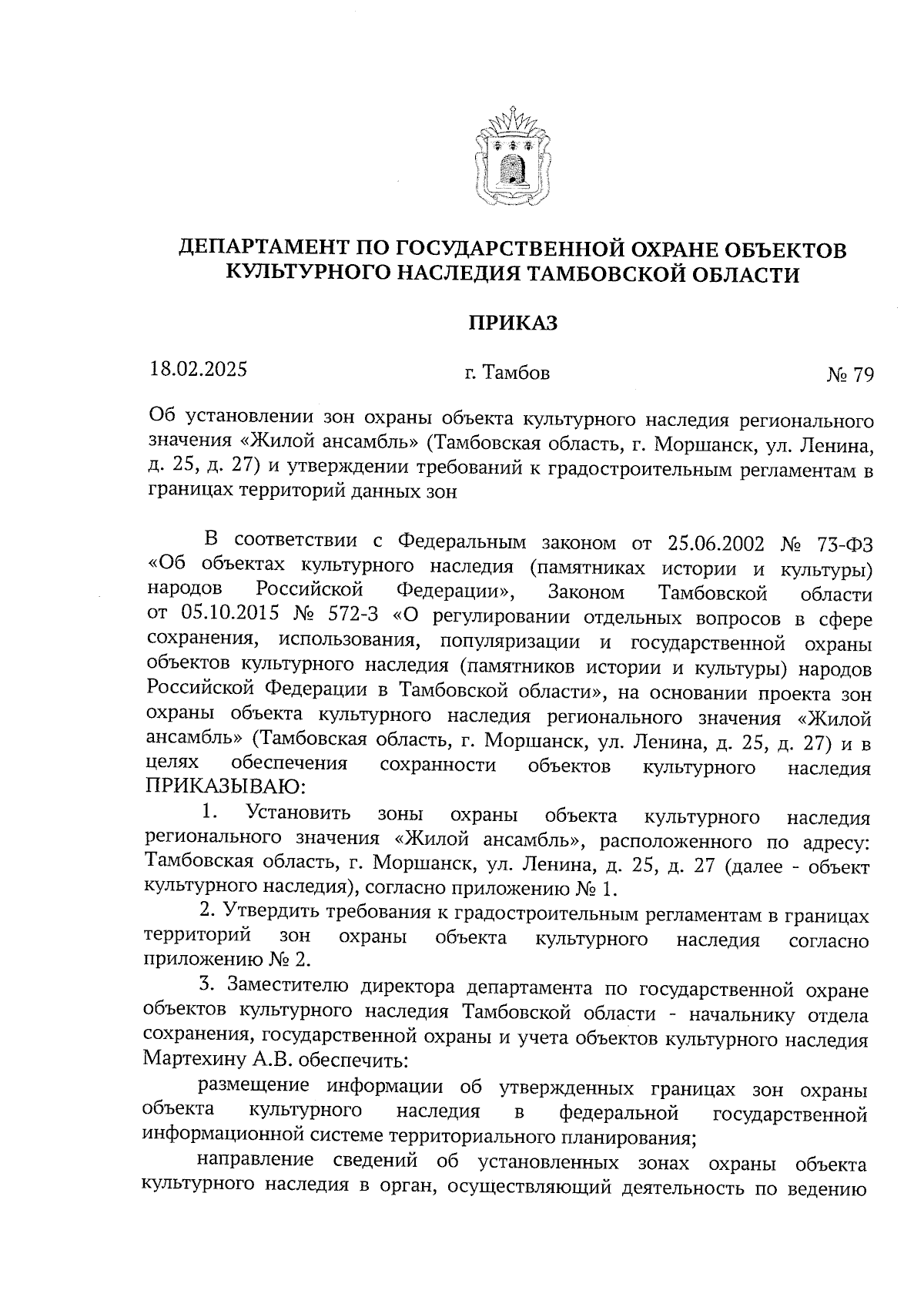 ДЕПАРТАМЕНТ ПО ГОСУДАРСТВЕННОЙ ОХРАНЕ ОБЪЕКТОВ КУЛЬТУРНОГО НАСЛЕДИЯ ТАМБОВСКОЙ ОБЛАСТИ

ПРИКАЗ

18.02.2025 г. Тамбов № 79

Об установлении зон охраны объекта культурного наследия регионального значения «Жилой ансамбль» (Тамбовская область, г. Моршанск, ул. Ленина, д. 25, д. 27) и утверждении требований к градостроительным регламентам в границах территорий данных зон

В соответствии с Федеральным законом от 25.06.2002 № 73-ФЗ «Об объектах культурного наследия (памятниках истории и культуры) народов Российской Федерации», Законом Тамбовской области от 05.10.2015 № 572-З «О регулировании отдельных вопросов в сфере сохранения, использования, популяризации и государственной охраны объектов культурного наследия (памятников истории и культуры) народов Российской Федерации в Тамбовской области», на основании проекта зон охраны объекта культурного наследия регионального значения «Жилой ансамбль» (Тамбовская область, г. Моршанск, ул. Ленина, д. 25, д. 27) и в целях обеспечения сохранности объектов культурного наследия ПРИКАЗЫВАЮ:

1. Установить зоны охраны объекта культурного наследия регионального значения «Жилой ансамбль», расположенного по адресу: Тамбовская область, г. Моршанск, ул. Ленина, д. 25, д. 27 (далее - объект культурного наследия), согласно приложению № 1.

2. Утвердить требования к градостроительным регламентам в границах территорий зон охраны объекта культурного наследия согласно приложению № 2.

3. Заместителю директора департамента по государственной охране объектов культурного наследия Тамбовской области - начальнику отдела сохранения, государственной охраны и учета объектов культурного наследия Мартехину А.В. обеспечить:

размещение информации об утвержденных границах зон охраны объекта культурного наследия в федеральной государственной информационной системе территориального планирования;

направление сведений об установленных зонах охраны объекта культурного наследия в орган, осуществляющий деятельность по ведению